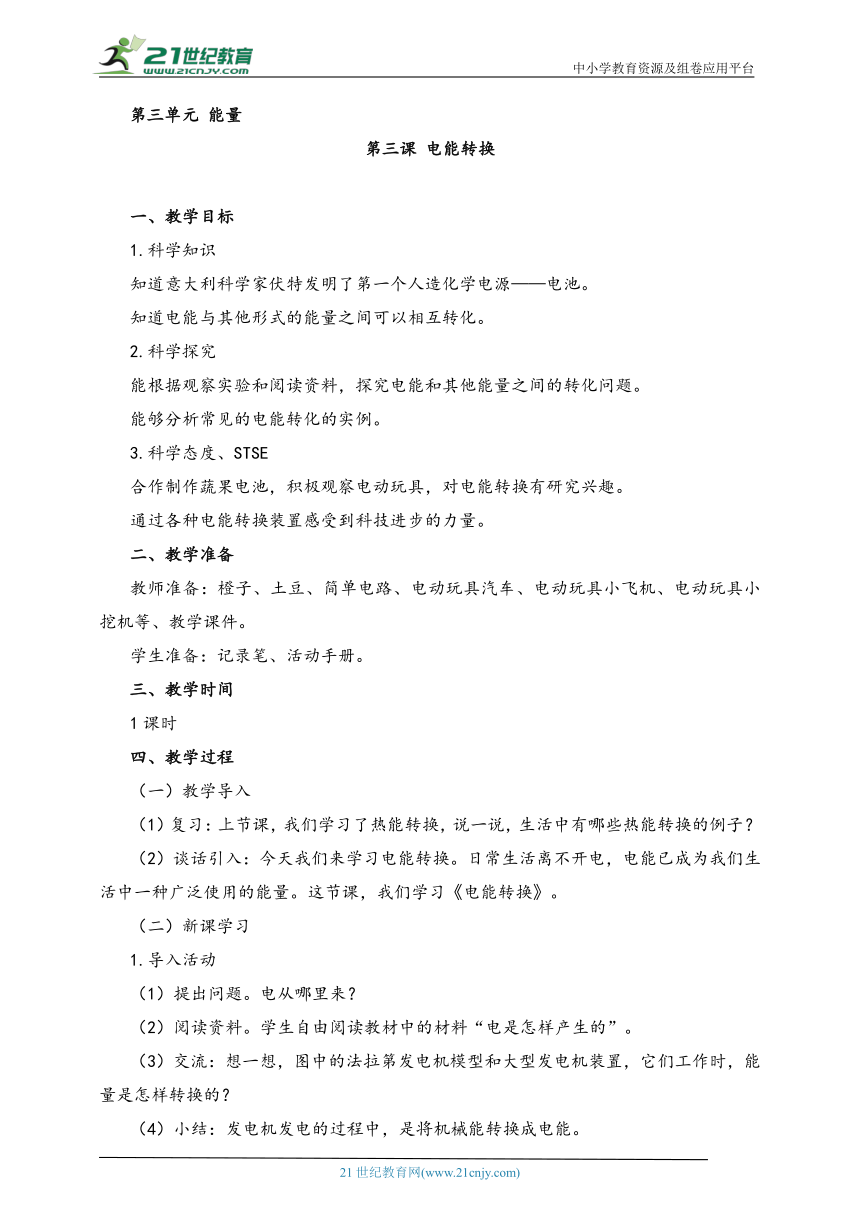 21世纪教育
www.21cnjy.com
中小学教育资源及组卷应用平台

第三单元 能量

第三课 电能转换

一、教学目标

1.科学知识

知道意大利科学家伏特发明了第一个人造化学电源——电池。

知道电能与其他形式的能量之间可以相互转化。

2.科学探究

能根据观察实验和阅读资料，探究电能和其他能量之间的转化问题。

能够分析常见的电能转化的实例。

3.科学态度、STSE

合作制作蔬果电池，积极观察电动玩具，对电能转换有研究兴趣。

通过各种电能转换装置感受到科技进步的力量。

二、教学准备

教师准备：橙子、土豆、简单电路、电动玩具汽车、电动玩具小飞机、电动玩具小挖机等、教学课件。

学生准备：记录笔、活动手册。

三、教学时间

1课时

四、教学过程

（一）教学导入

（1）复习：上节课，我们学习了热能转换，说一说，生活中有哪些热能转换的例子？

（2）谈话引入：今天我们来学习电能转换。日常生活离不开电，电能已成为我们生活中一种广泛使用的能量。这节课，我们学习《电能转换》。

（二）新课学习

1.导入活动

（1）提出问题。电从哪里来？

（2）阅读资料。学生自由阅读教材中的材料“电是怎样产生的”。

（3）交流：想一想，图中的法拉第发电机模型和大型发电机装置，它们工作时，能量是怎样转换的？

（4）小结：发电机发电的过程中，是将机械能转换成电能。

21世纪教育网(www.21cnjy.com)